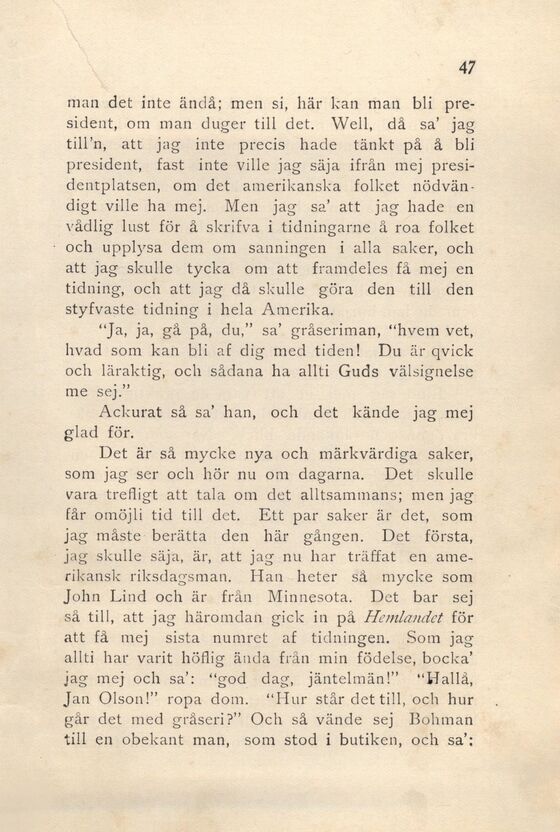 47

man det inte ändå; men si, här kan man bli president, om man duger till det. Well, då sa' jag till'n, att jag inte precis hade tänkt på å bli president, fast inte ville jag säja ifrån mej presidentplatsen, om det amerikanska folket nödvändigt ville ha mej. Men jag sa' att jag hade en vådlig lust för å skrifva i tidningarne å roa folket och upplysa dem om sanningen i alla saker, och att jag skulle tycka om att framdeles få mej en tidning, och att jag då skulle göra den till den styfvaste tidning i hela Amerika.

"Ja, ja, gå på, du," sa' gråseriman, "hvem vet, hvad som kan bli af dig med tiden! Du är qvick och läraktig, och sådana ha allti Guds välsignelse me sej."

Ackurat så sa' han, och det kände jag mej glad för.

Det är så mycke nya och märkvärdiga saker, som jag ser och hör nu om dagarna. Det skulle vara trefligt att tala om det alltsammans; men jag får omöjli tid till det. Ett par saker är det, som jag måste berätta den här gången. Det första, jag skulle säja, är, att jag nu har träffat en amerikansk riksdagsman. Han heter så mycke som John Lind och är från Minnesota. Det bar sej så till, att jag häromdan gick in på Hemlandet för att få mej sista numret af tidningen. Som jag allti har varit höflig ända från min födelse, bocka' jag mej och sa': "god dag, jäntelmän!" "Hallå, Jan Olson!" ropa dom. "Hur står det till, och hur går det med gråseri?" Och så vände sej Bohman till en obekant man, som stod i butiken, och sa':